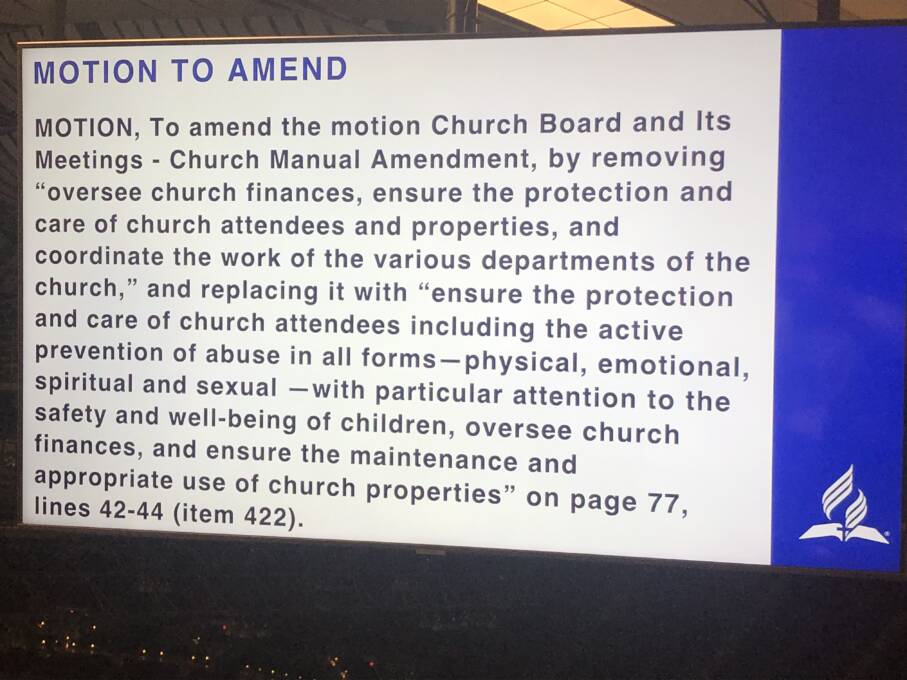 MOTION TO AMEND

MOTION, To amend the motion Church Board and Its Meetings - Church Manual Amendment, by removing “oversee church finances, ensure the protection and care of church attendees and properties, and coordinate the work of the various departments of the church,” and replacing it with “ensure the protection and care of church attendees including the active prevention of abuse in all forms—physical, emotional, spiritual and sexual —with particular attention to the safety and well-being of children, oversee church finances, and ensure the maintenance and appropriate use of church properties” on page 77, lines 42-44 (item 422).